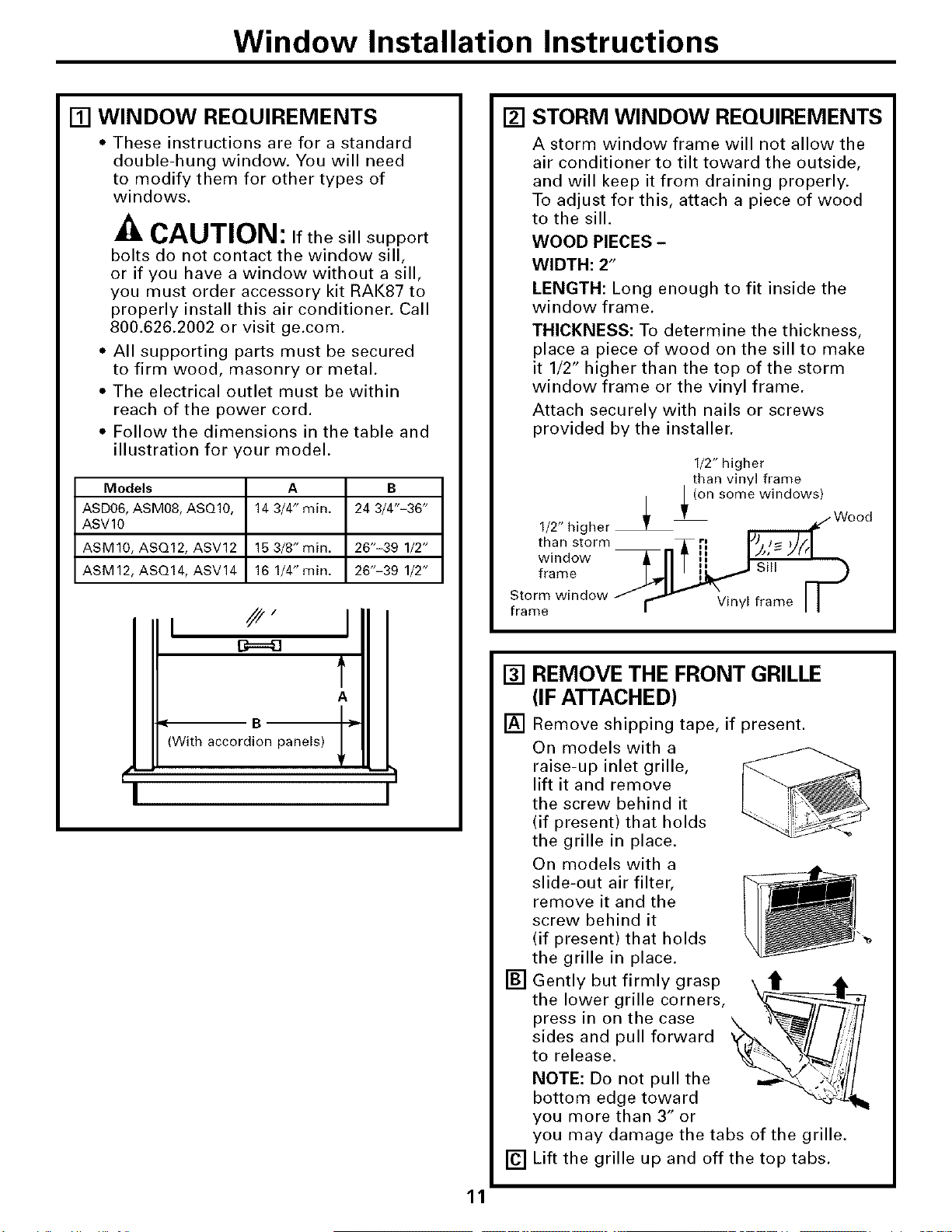 Window Installation Instructions

1 WINDOW REQUIREMENTS

• These instructions are for a standard double-hung window. You will need to modify them for other types of windows.

CAUTION: If the sill support bolts do not contact the window sill, or if you have a window without a sill, you must order accessory kit RAK87 to properly install this air conditioner. Call 800.626.2002 or visit ge.com.

• All supporting parts must be secured to firm wood, masonry or metal.

• The electrical outlet must be within reach of the power cord.

• Follow the dimensions in the table and illustration for your model.

| Models | A | B |
|---|---|---|
| ASD06, ASM08, ASQ10, ASV10 | 14 3/4" min. | 24 3/4"–36" |
| ASM10, ASQ12, ASV12 | 15 3/8" min. | 26"–39 1/2" |
| ASM12, ASQ14, ASV14 | 16 1/4" min. | 26"–39 1/2" |

A
B
(With accordion panels)

2 STORM WINDOW REQUIREMENTS

A storm window frame will not allow the air conditioner to tilt toward the outside, and will keep it from draining properly. To adjust for this, attach a piece of wood to the sill.

WOOD PIECES –
WIDTH: 2"
LENGTH: Long enough to fit inside the window frame.
THICKNESS: To determine the thickness, place a piece of wood on the sill to make it 1/2" higher than the top of the storm window frame or the vinyl frame.

Attach securely with nails or screws provided by the installer.

1/2" higher than vinyl frame (on some windows)
Wood
1/2" higher than storm window frame
Sill
Storm window frame
Vinyl frame

3 REMOVE THE FRONT GRILLE (IF ATTACHED)

A Remove shipping tape, if present.

On models with a raise-up inlet grille, lift it and remove the screw behind it (if present) that holds the grille in place.

On models with a slide-out air filter, remove it and the screw behind it (if present) that holds the grille in place.

B Gently but firmly grasp the lower grille corners, press in on the case sides and pull forward to release.

NOTE: Do not pull the bottom edge toward you more than 3" or you may damage the tabs of the grille.

C Lift the grille up and off the top tabs.

11